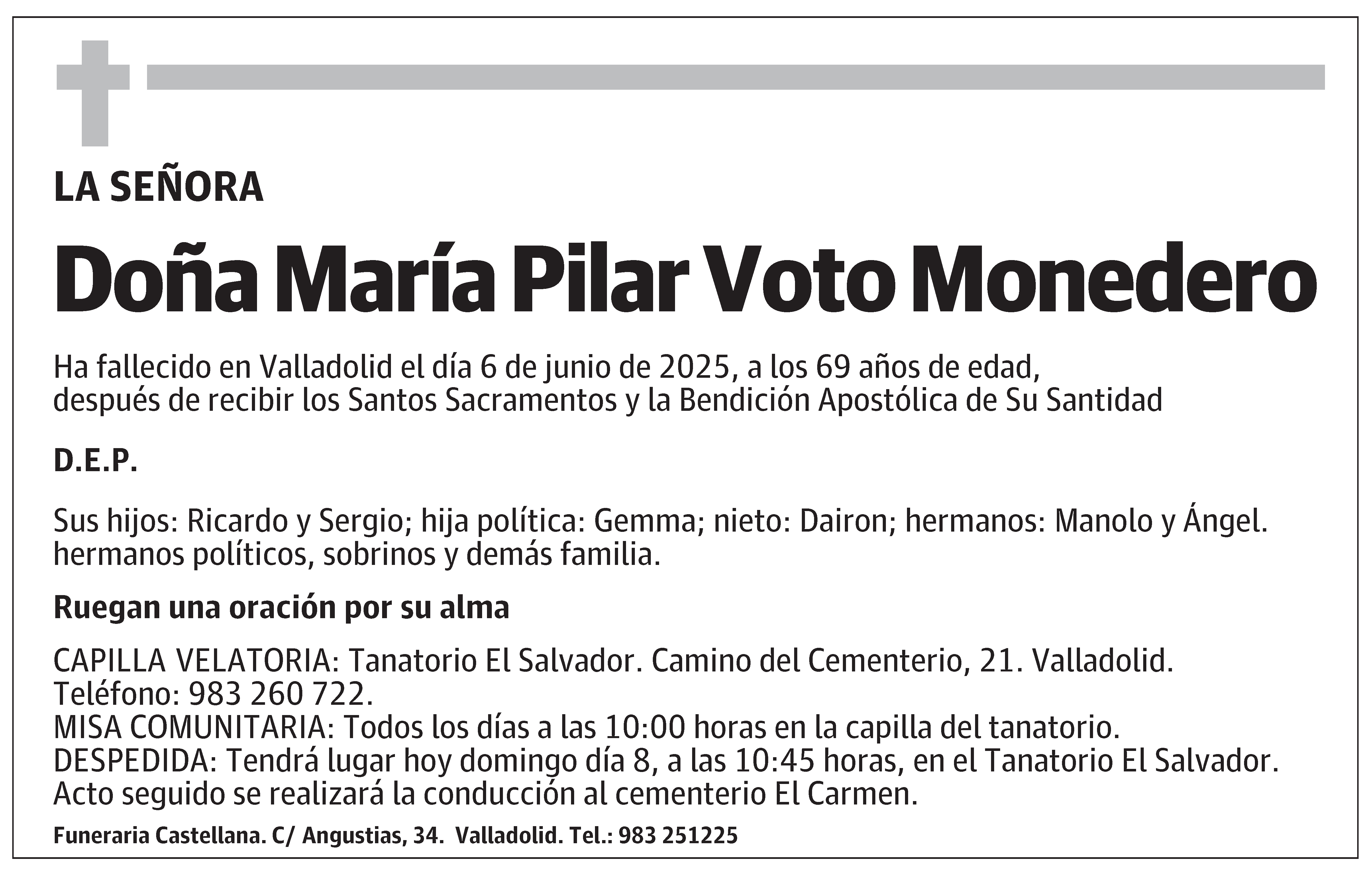 LA SEÑORA

Doña María Pilar Voto Monedero

Ha fallecido en Valladolid el día 6 de junio de 2025, a los 69 años de edad, después de recibir los Santos Sacramentos y la Bendición Apostólica de Su Santidad

D.E.P.

Sus hijos: Ricardo y Sergio; hija política: Gemma; nieto: Dairon; hermanos: Manolo y Ángel. hermanos políticos, sobrinos y demás familia.

Ruegan una oración por su alma

CAPILLA VELATORIA: Tanatorio El Salvador. Camino del Cementerio, 21. Valladolid. Teléfono: 983 260 722.
MISA COMUNITARIA: Todos los días a las 10:00 horas en la capilla del tanatorio.
DESPEDIDA: Tendrá lugar hoy domingo día 8, a las 10:45 horas, en el Tanatorio El Salvador. Acto seguido se realizará la conducción al cementerio El Carmen.

Funeraria Castellana. C/ Angustias, 34. Valladolid. Tel.: 983 251225